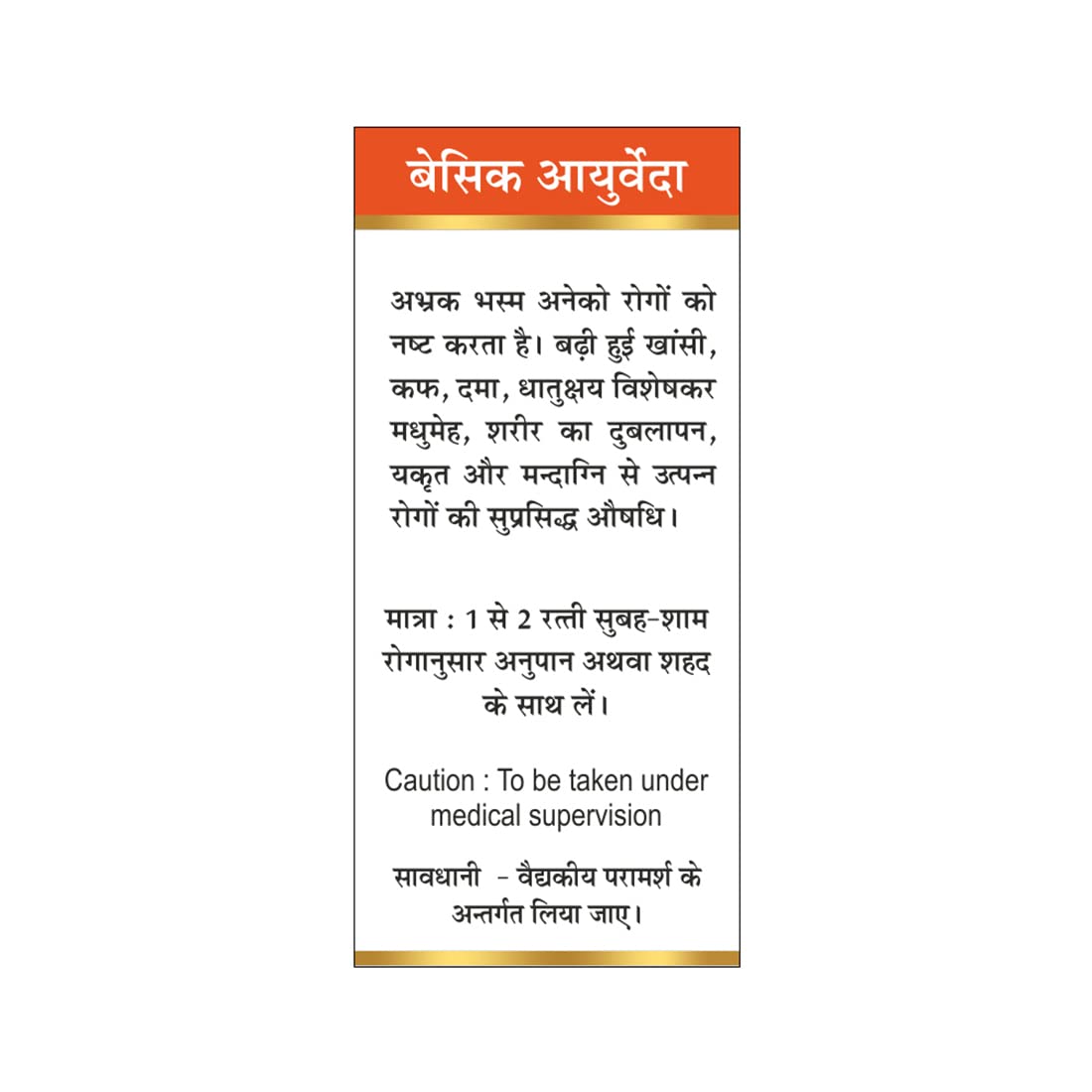 बेसिक आयुर्वेदा

अभ्रक भस्म अनेको रोगों को नष्ट करता है। बढ़ी हुई खांसी, कफ, दमा, धातुक्षय विशेषकर मधुमेह, शरीर का दुबलापन, यकृत और मन्दाग्नि से उत्पन्न रोगों की सुप्रसिद्ध औषधि।

मात्रा : 1 से 2 रत्ती सुबह-शाम रोगानुसार अनुपान अथवा शहद के साथ लें।

Caution : To be taken under medical supervision

सावधानी - वैद्यकीय परामर्श के अन्तर्गत लिया जाए।